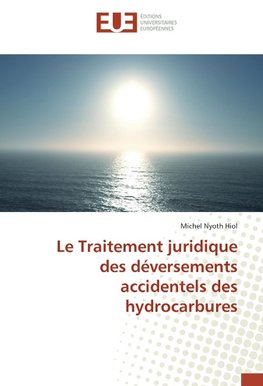 EUE
ÉDITIONS
UNIVERSITAIRES
EUROPÉENNES

Michel Nyoth Hiol

Le Traitement juridique des déversements accidentels des hydrocarbures